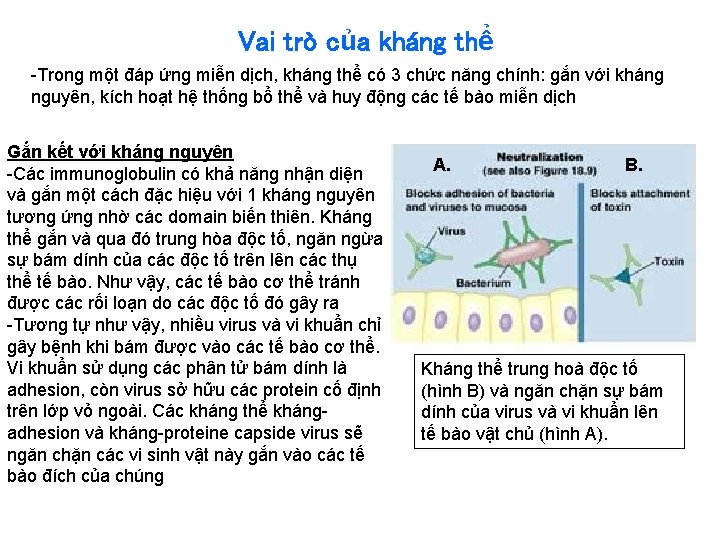 Vai trò của kháng thể

-Trong một đáp ứng miễn dịch, kháng thể có 3 chức năng chính: gắn với kháng nguyên, kích hoạt hệ thống bổ thể và huy động các tế bào miễn dịch

Gắn kết với kháng nguyên
-Các immunoglobulin có khả năng nhận diện và gắn một cách đặc hiệu với 1 kháng nguyên tương ứng nhờ các domain biến thiên. Kháng thể gắn và qua đó trung hòa độc tố, ngăn ngừa sự bám dính của các độc tố trên lên các thụ thể tế bào. Như vậy, các tế bào cơ thể tránh được các rối loạn do các độc tố đó gây ra
-Tương tự như vậy, nhiều virus và vi khuẩn chỉ gây bệnh khi bám được vào các tế bào cơ thể. Vi khuẩn sử dụng các phân tử bám dính là adhesion, còn virus sở hữu các protein cố định trên lớp vỏ ngoài. Các kháng thể kháng-adhesion và kháng-proteine capside virus sẽ ngăn chặn các vi sinh vật này gắn vào các tế bào đích của chúng

A.
Neutralization
(see also Figure 18.9)
B.
Blocks adhesion of bacteria and viruses to mucosa
Blocks attachment of toxin
Virus
Bacterium
Toxin

Kháng thể trung hoà độc tố (hình B) và ngăn chặn sự bám dính của virus và vi khuẩn lên tế bào vật chủ (hình A).